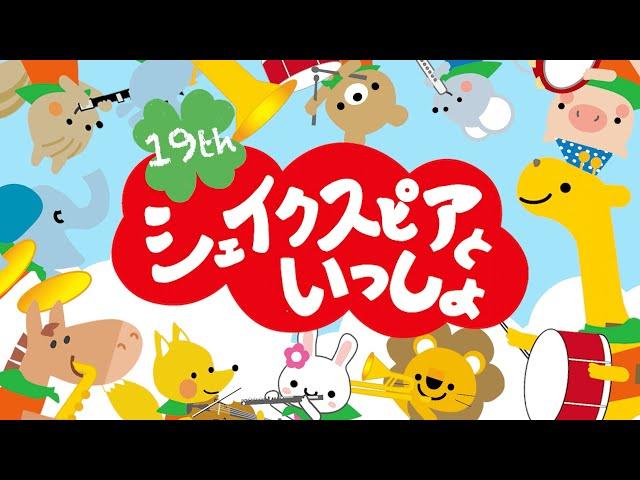 19th
シェイクスピアと
いっしょ